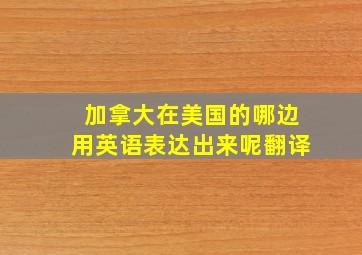 加拿大在美国的哪边
用英语表达出来呢翻译